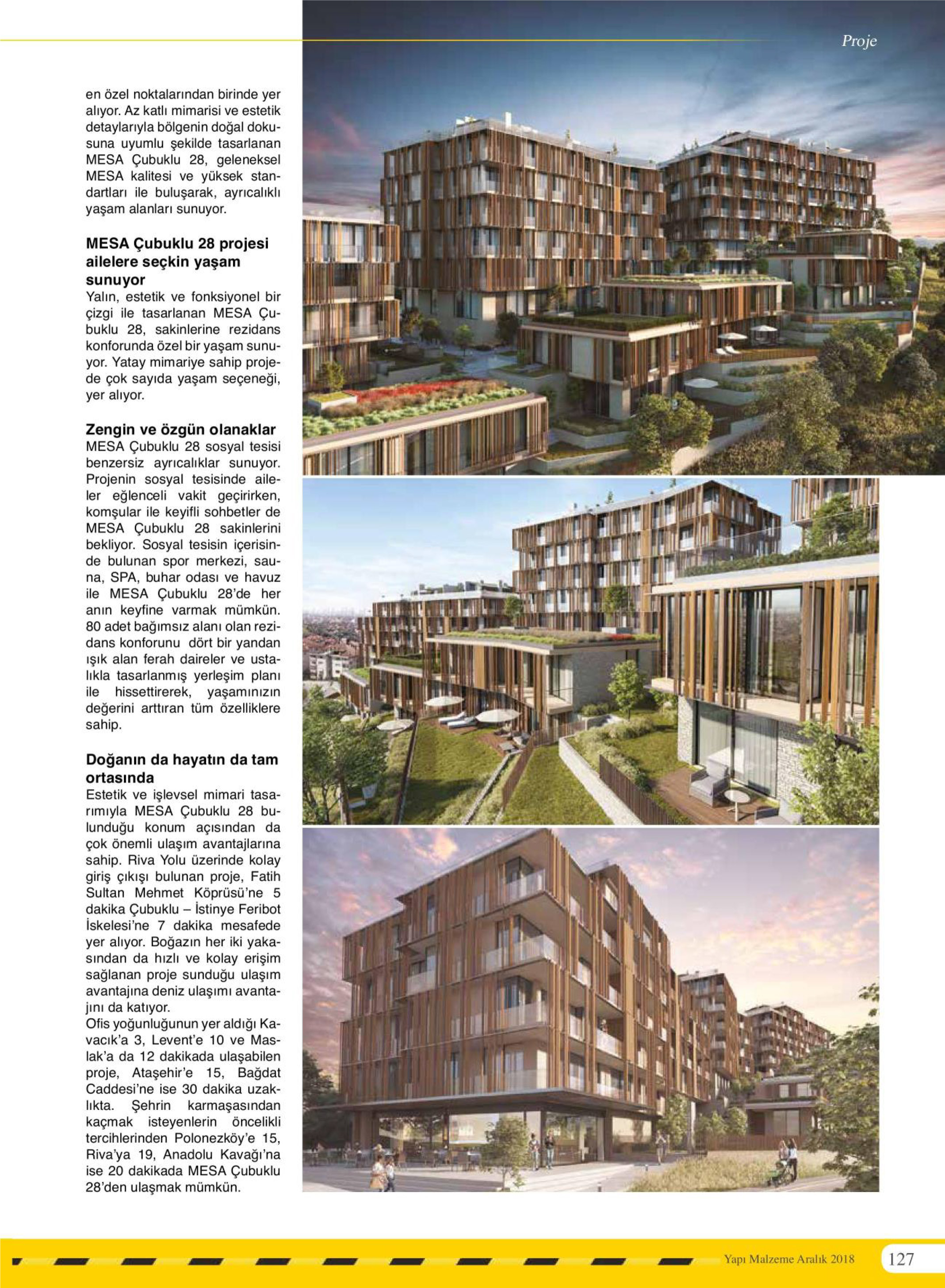 Proje

en özel noktalarından birinde yer alıyor. Az katlı mimarisi ve estetik detaylarıyla bölgenin doğal dokusuna uyumlu şekilde tasarlanan MESA Çubuklu 28, geleneksel MESA kalitesi ve yüksek standartları ile buluşarak, ayrıcalıklı yaşam alanları sunuyor.

MESA Çubuklu 28 projesi ailelere seçkin yaşam sunuyor
Yalın, estetik ve fonksiyonel bir çizgi ile tasarlanan MESA Çubuklu 28, sakinlerine rezidans konforunda özel bir yaşam sunuyor. Yatay mimariye sahip projede çok sayıda yaşam seçeneği, yer alıyor.

Zengin ve özgün olanaklar
MESA Çubuklu 28 sosyal tesisi benzersiz ayrıcalıklar sunuyor. Projenin sosyal tesisinde aileler eğlenceli vakit geçirirken, komşular ile keyifli sohbetler de MESA Çubuklu 28 sakinlerini bekliyor. Sosyal tesisin içerisinde bulunan spor merkezi, sauna, SPA, buhar odası ve havuz ile MESA Çubuklu 28'de her anın keyfine varmak mümkün. 80 adet bağımsız alanı olan rezidans konforunu dört bir yandan ışık alan ferah daireler ve ustalıkla tasarlanmış yerleşim planı ile hissettirerek, yaşamınızın değerini arttıran tüm özelliklere sahip.

Doğanın da hayatın da tam ortasında
Estetik ve işlevsel mimari tasarımıyla MESA Çubuklu 28 bulunduğu konum açısından da çok önemli ulaşım avantajlarına sahip. Riva Yolu üzerinde kolay giriş çıkışı bulunan proje, Fatih Sultan Mehmet Köprüsü'ne 5 dakika Çubuklu – İstinye Feribot İskelesi'ne 7 dakika mesafede yer alıyor. Boğazın her iki yakasından da hızlı ve kolay erişim sağlanan proje sunduğu ulaşım avantajına deniz ulaşımı avantajını da katıyor.
Ofis yoğunluğunun yer aldığı Kavacık'a 3, Levent'e 10 ve Maslak'a da 12 dakikada ulaşabilen proje, Ataşehir'e 15, Bağdat Caddesi'ne ise 30 dakika uzaklıkta. Şehrin karmaşasından kaçmak isteyenlerin öncelikli tercihlerinden Polonezköy'e 15, Riva'ya 19, Anadolu Kavağı'na ise 20 dakikada MESA Çubuklu 28'den ulaşmak mümkün.

Yapı Malzeme Aralık 2018 127